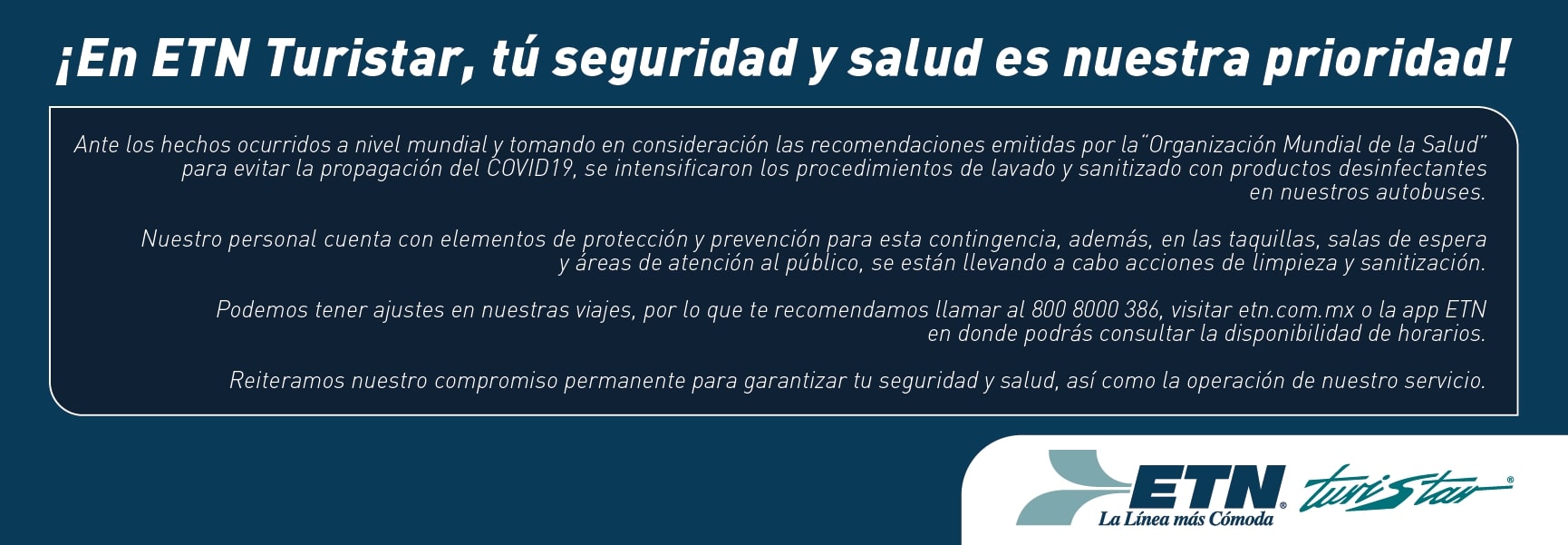 ¡En ETN Turistar, tú seguridad y salud es nuestra prioridad!

Ante los hechos ocurridos a nivel mundial y tomando en consideración las recomendaciones emitidas por la"Organización Mundial de la Salud" para evitar la propagación del COVID19, se intensificaron los procedimientos de lavado y sanitizado con productos desinfectantes en nuestros autobuses.

Nuestro personal cuenta con elementos de protección y prevención para esta contingencia, además, en las taquillas, salas de espera y áreas de atención al público, se están llevando a cabo acciones de limpieza y sanitización.

Podemos tener ajustes en nuestras viajes, por lo que te recomendamos llamar al 800 8000 386, visitar etn.com.mx o la app ETN en donde podrás consultar la disponibilidad de horarios.

Reiteramos nuestro compromiso permanente para garantizar tu seguridad y salud, así como la operación de nuestro servicio.

ETN®
La Línea más Cómoda
turistar®